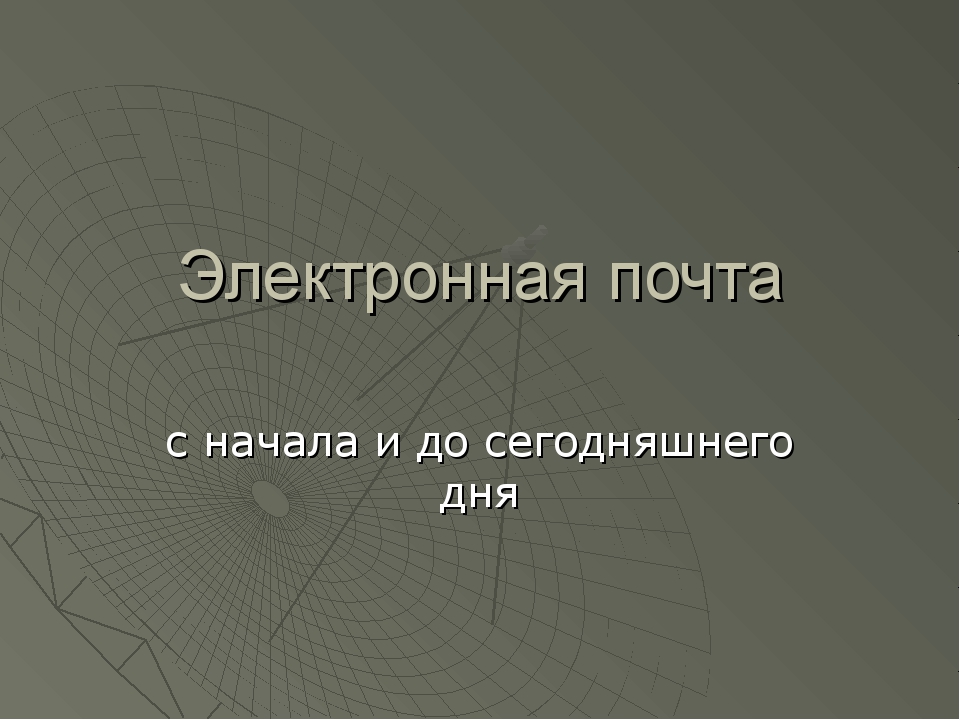 Электронная почта

с начала и до сегодняшнего дня